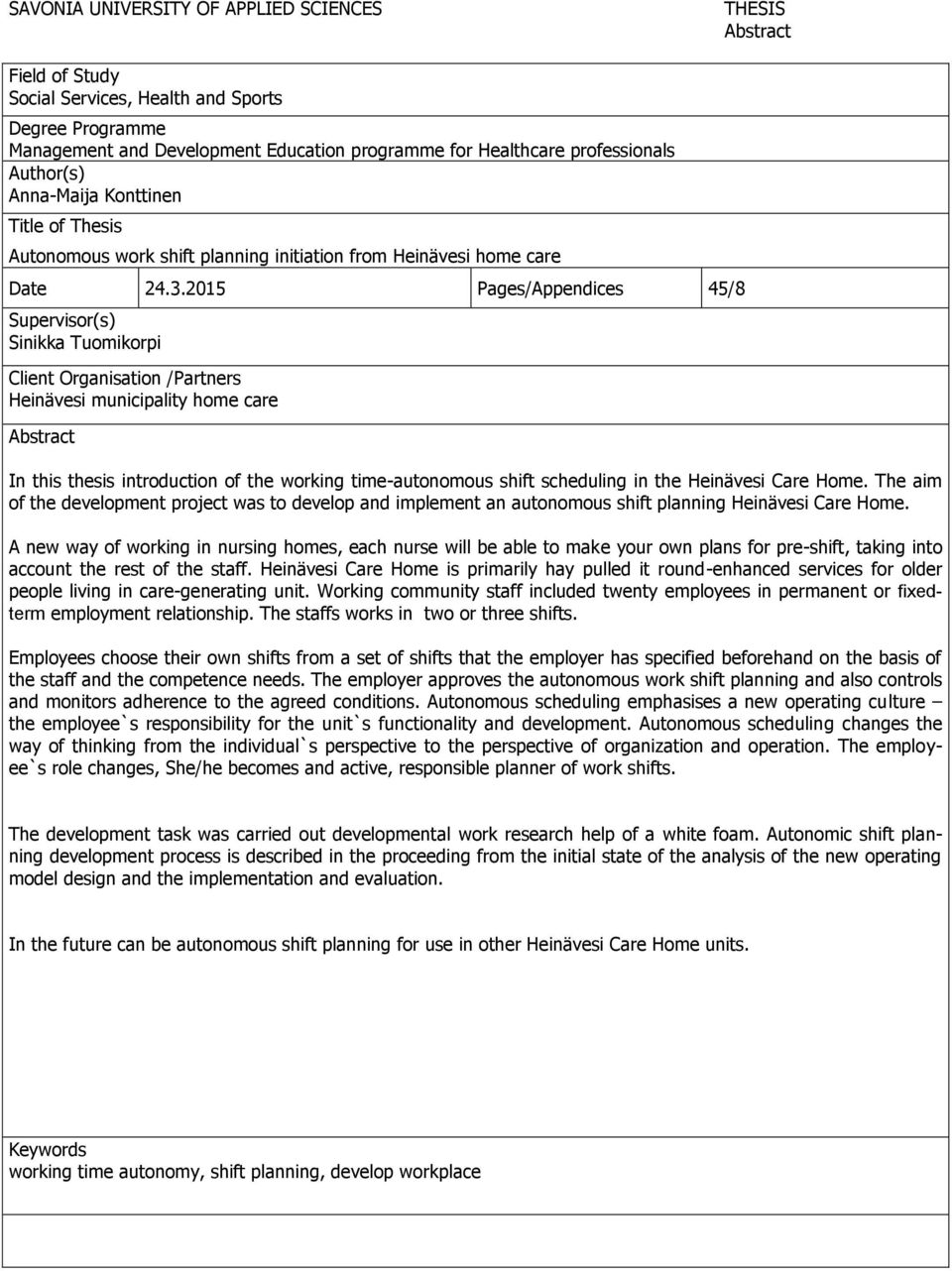 SAVONIA UNIVERSITY OF APPLIED SCIENCES

THESIS
Abstract

Field of Study
Social Services, Health and Sports

Degree Programme
Management and Development Education programme for Healthcare professionals

Author(s)
Anna-Maija Konttinen

Title of Thesis
Autonomous work shift planning initiation from Heinävesi home care

| Date | 24.3.2015 | Pages/Appendices | 45/8 |
|---|---|---|---|

Supervisor(s)
Sinikka Tuomikorpi

Client Organisation /Partners
Heinävesi municipality home care

Abstract

In this thesis introduction of the working time-autonomous shift scheduling in the Heinävesi Care Home. The aim of the development project was to develop and implement an autonomous shift planning Heinävesi Care Home.

A new way of working in nursing homes, each nurse will be able to make your own plans for pre-shift, taking into account the rest of the staff. Heinävesi Care Home is primarily hay pulled it round-enhanced services for older people living in care-generating unit. Working community staff included twenty employees in permanent or fixed-term employment relationship. The staffs works in two or three shifts.

Employees choose their own shifts from a set of shifts that the employer has specified beforehand on the basis of the staff and the competence needs. The employer approves the autonomous work shift planning and also controls and monitors adherence to the agreed conditions. Autonomous scheduling emphasises a new operating culture – the employee`s responsibility for the unit`s functionality and development. Autonomous scheduling changes the way of thinking from the individual`s perspective to the perspective of organization and operation. The employee`s role changes, She/he becomes and active, responsible planner of work shifts.

The development task was carried out developmental work research help of a white foam. Autonomic shift planning development process is described in the proceeding from the initial state of the analysis of the new operating model design and the implementation and evaluation.

In the future can be autonomous shift planning for use in other Heinävesi Care Home units.

Keywords
working time autonomy, shift planning, develop workplace